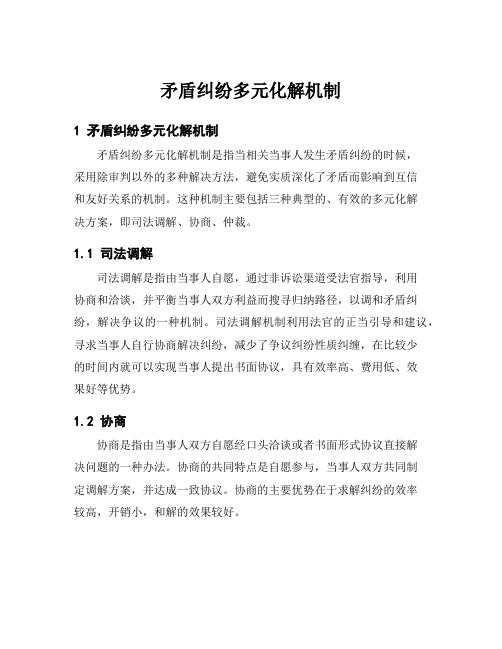 矛盾纠纷多元化解机制

1 矛盾纠纷多元化解机制

矛盾纠纷多元化解机制是指当相关当事人发生矛盾纠纷的时候，采用除审判以外的多种解决方法，避免实质深化了矛盾而影响到互信和友好关系的机制。这种机制主要包括三种典型的、有效的多元化解决方案，即司法调解、协商、仲裁。

1.1 司法调解

司法调解是指由当事人自愿，通过非诉讼渠道受法官指导，利用协商和洽谈，并平衡当事人双方利益而搜寻归纳路径，以调和矛盾纠纷，解决争议的一种机制。司法调解机制利用法官的正当引导和建议，寻求当事人自行协商解决纠纷，减少了争议纠纷性质纠缠，在比较少的时间内就可以实现当事人提出书面协议，具有效率高、费用低、效果好等优势。

1.2 协商

协商是指由当事人双方自愿经口头洽谈或者书面形式协议直接解决问题的一种办法。协商的共同特点是自愿参与，当事人双方共同制定调解方案，并达成一致协议。协商的主要优势在于求解纠纷的效率较高，开销小，和解的效果较好。